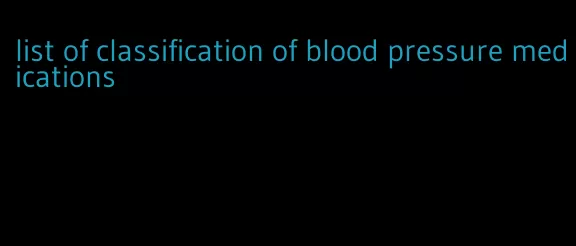 list of classification of blood pressure medications